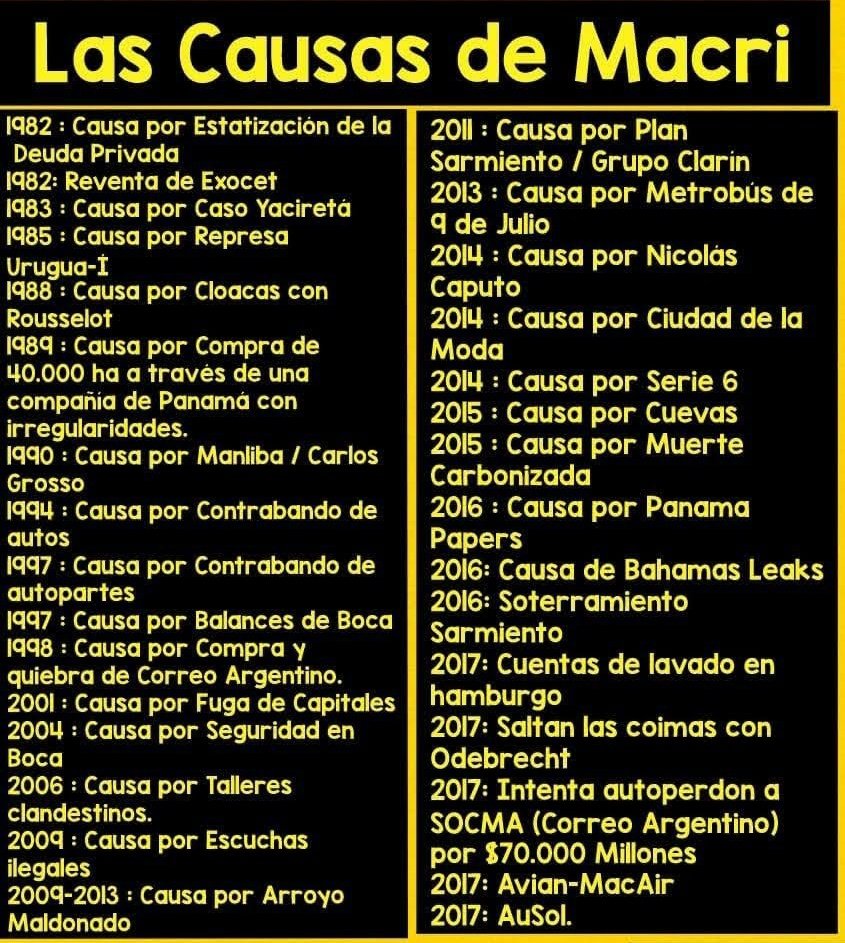 Las Causas de Macri

1982 : Causa por Estatización de la Deuda Privada
1982: Reventa de Exocet
1983 : Causa por Caso Yaciretá
1985 : Causa por Represa Urugua-Í
1988 : Causa por Cloacas con Rousselot
1989 : Causa por Compra de 40.000 ha a través de una compañía de Panamá con irregularidades.
1990 : Causa por Manliba / Carlos Grosso
1994 : Causa por Contrabando de autos
1997 : Causa por Contrabando de autopartes
1997 : Causa por Balances de Boca
1998 : Causa por Compra y quiebra de Correo Argentino.
2001 : Causa por Fuga de Capitales
2004 : Causa por Seguridad en Boca
2006 : Causa por Talleres clandestinos.
2009 : Causa por Escuchas ilegales
2009-2013 : Causa por Arroyo Maldonado

2011 : Causa por Plan Sarmiento / Grupo Clarín
2013 : Causa por Metrobús de 9 de Julio
2014 : Causa por Nicolás Caputo
2014 : Causa por Ciudad de la Moda
2014 : Causa por Serie 6
2015 : Causa por Cuevas
2015 : Causa por Muerte Carbonizada
2016 : Causa por Panama Papers
2016: Causa de Bahamas Leaks
2016: Soterramiento Sarmiento
2017: Cuentas de lavado en hamburgo
2017: Saltan las coimas con Odebrecht
2017: Intenta autoperdon a SOCMA (Correo Argentino) por $70.000 Millones
2017: Avian-MacAir
2017: AuSol.